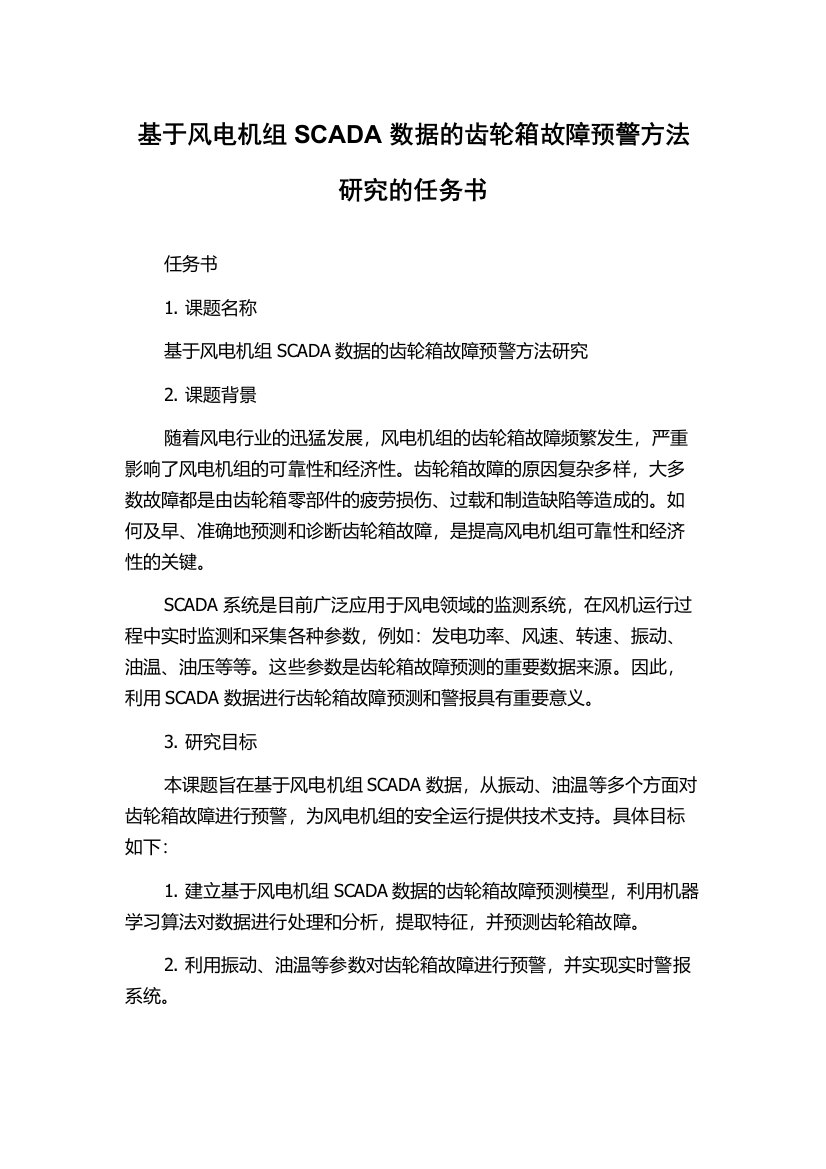 基于风电机组 SCADA 数据的齿轮箱故障预警方法研究的任务书

任务书

1. 课题名称

基于风电机组 SCADA 数据的齿轮箱故障预警方法研究

2. 课题背景

随着风电行业的迅猛发展，风电机组的齿轮箱故障频繁发生，严重影响了风电机组的可靠性和经济性。齿轮箱故障的原因复杂多样，大多数故障都是由齿轮箱零部件的疲劳损伤、过载和制造缺陷等造成的。如何及早、准确地预测和诊断齿轮箱故障，是提高风电机组可靠性和经济性的关键。

SCADA 系统是目前广泛应用于风电领域的监测系统，在风机运行过程中实时监测和采集各种参数，例如：发电功率、风速、转速、振动、油温、油压等等。这些参数是齿轮箱故障预测的重要数据来源。因此，利用 SCADA 数据进行齿轮箱故障预测和警报具有重要意义。

3. 研究目标

本课题旨在基于风电机组 SCADA 数据，从振动、油温等多个方面对齿轮箱故障进行预警，为风电机组的安全运行提供技术支持。具体目标如下：

1. 建立基于风电机组 SCADA 数据的齿轮箱故障预测模型，利用机器学习算法对数据进行处理和分析，提取特征，并预测齿轮箱故障。

2. 利用振动、油温等参数对齿轮箱故障进行预警，并实现实时警报系统。